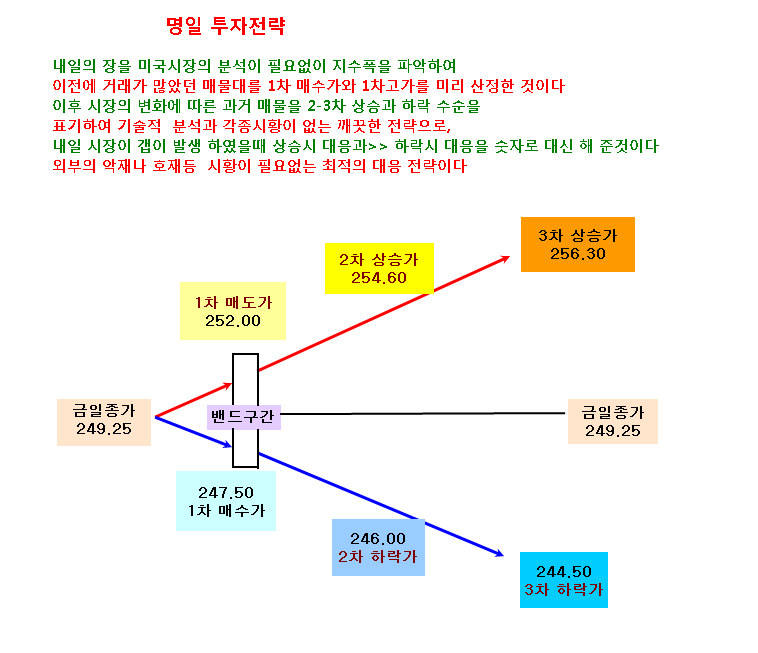 명일 투자전략

내일의 장을 미국시장의 분석이 필요없이 지수폭을 파악하여
이전에 거래가 많았던 매물대를 1차 매수가와 1차고가를 미리 산정한 것이다
이후 시장의 변화에 따른 과거 매물을 2-3차 상승과 하락 수순을
표기하여 기술적 분석과 각종시황이 없는 깨끗한 전략으로,
내일 시장이 갭이 발생 하였을때 상승시 대응과>> 하락시 대응을 숫자로 대신 해 준것이다
외부의 악재나 호재등 시황이 필요없는 최적의 대응 전략이다

3차 상승가
256.30

2차 상승가
254.60

1차 매도가
252.00

금일종가
249.25

밴드구간

금일종가
249.25

247.50
1차 매수가

246.00
2차 하락가

244.50
3차 하락가